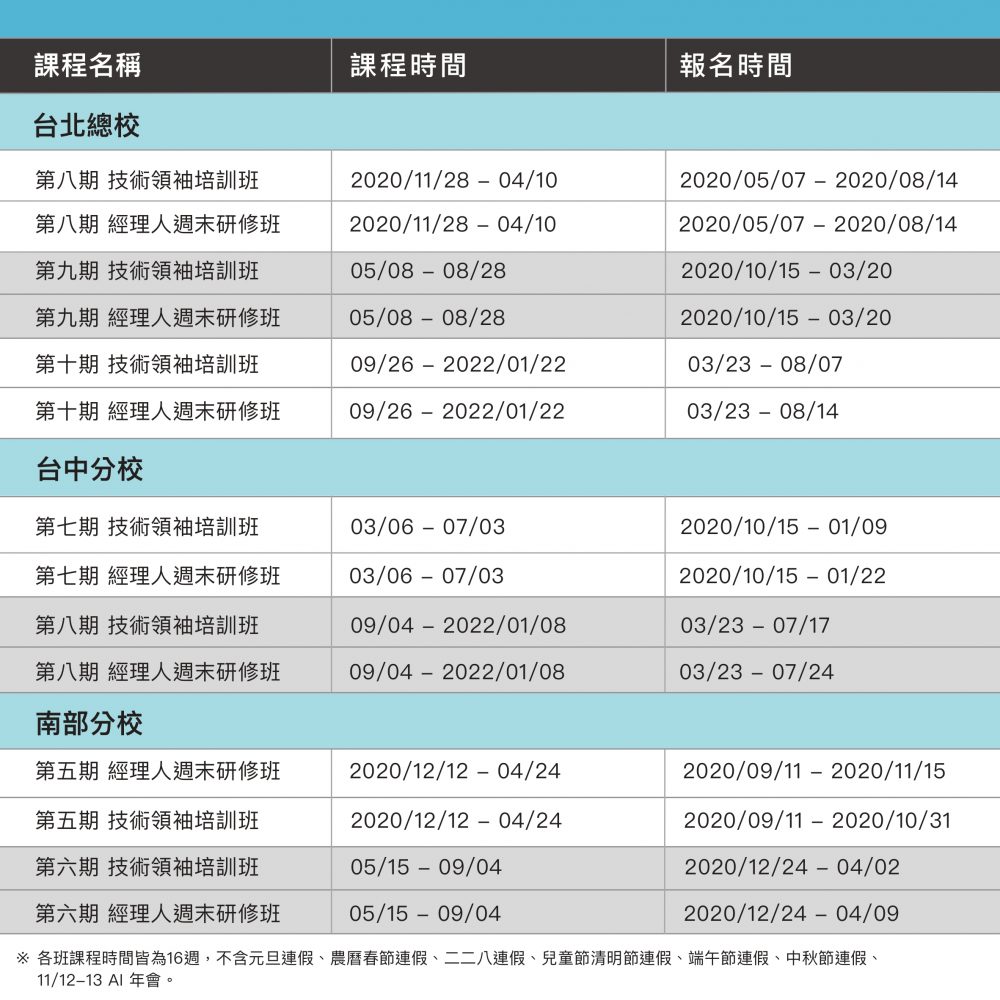 | 課程名稱 | 課程時間 | 報名時間 |
|---|---|---|
| 台北總校 | | |
| 第八期 技術領袖培訓班 | 2020/11/28 – 04/10 | 2020/05/07 – 2020/08/14 |
| 第八期 經理人週末研修班 | 2020/11/28 – 04/10 | 2020/05/07 – 2020/08/14 |
| 第九期 技術領袖培訓班 | 05/08 – 08/28 | 2020/10/15 – 03/20 |
| 第九期 經理人週末研修班 | 05/08 – 08/28 | 2020/10/15 – 03/20 |
| 第十期 技術領袖培訓班 | 09/26 – 2022/01/22 | 03/23 – 08/07 |
| 第十期 經理人週末研修班 | 09/26 – 2022/01/22 | 03/23 – 08/14 |
| 台中分校 | | |
| 第七期 技術領袖培訓班 | 03/06 – 07/03 | 2020/10/15 – 01/09 |
| 第七期 經理人週末研修班 | 03/06 – 07/03 | 2020/10/15 – 01/22 |
| 第八期 技術領袖培訓班 | 09/04 – 2022/01/08 | 03/23 – 07/17 |
| 第八期 經理人週末研修班 | 09/04 – 2022/01/08 | 03/23 – 07/24 |
| 南部分校 | | |
| 第五期 經理人週末研修班 | 2020/12/12 – 04/24 | 2020/09/11 – 2020/11/15 |
| 第五期 技術領袖培訓班 | 2020/12/12 – 04/24 | 2020/09/11 – 2020/10/31 |
| 第六期 技術領袖培訓班 | 05/15 – 09/04 | 2020/12/24 – 04/02 |
| 第六期 經理人週末研修班 | 05/15 – 09/04 | 2020/12/24 – 04/09 |

※ 各班課程時間皆為16週，不含元旦連假、農曆春節連假、二二八連假、兒童節清明節連假、端午節連假、中秋節連假、11/12–13 AI 年會。